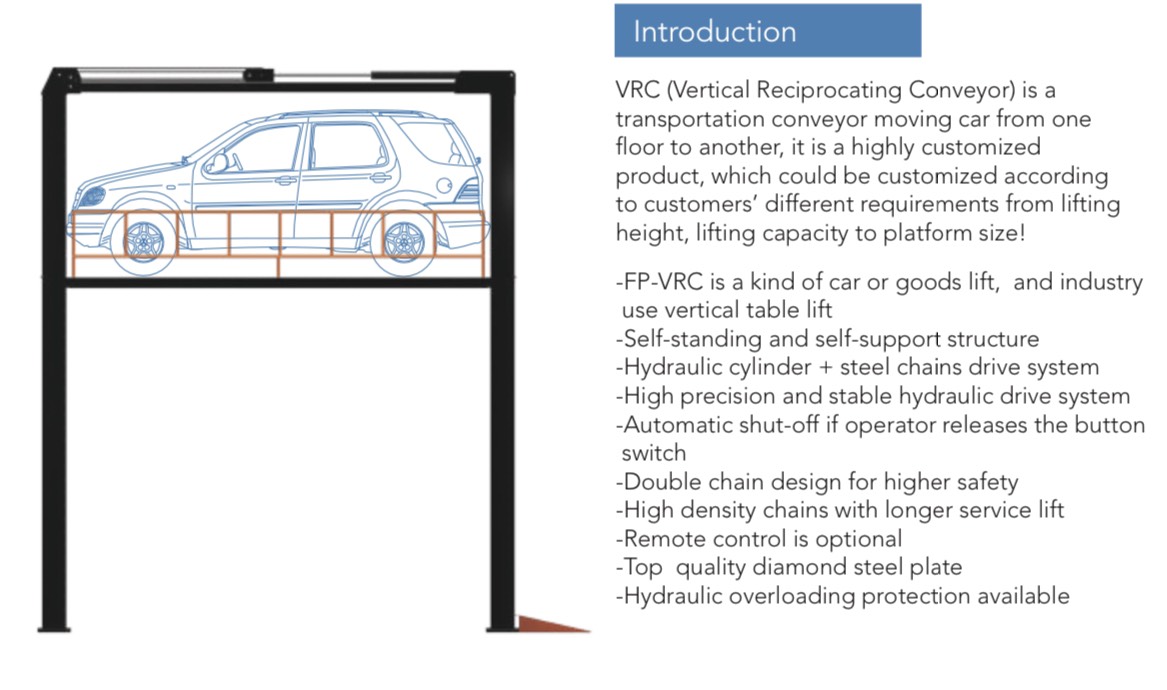 Introduction

VRC (Vertical Reciprocating Conveyor) is a transportation conveyor moving car from one floor to another, it is a highly customized product, which could be customized according to customers' different requirements from lifting height, lifting capacity to platform size!

-FP-VRC is a kind of car or goods lift, and industry use vertical table lift
-Self-standing and self-support structure
-Hydraulic cylinder + steel chains drive system
-High precision and stable hydraulic drive system
-Automatic shut-off if operator releases the button switch
-Double chain design for higher safety
-High density chains with longer service lift
-Remote control is optional
-Top quality diamond steel plate
-Hydraulic overloading protection available